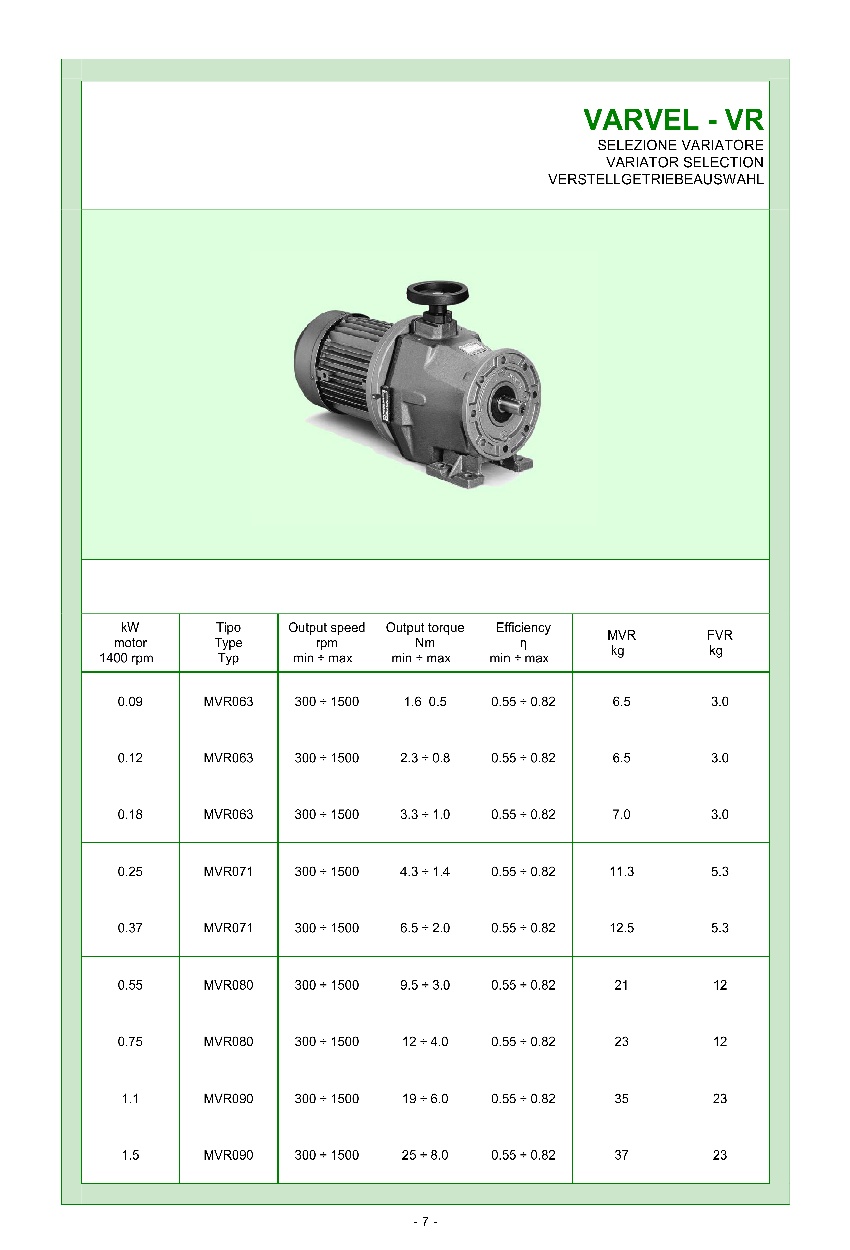 VARVEL - VR
SELEZIONE VARIATORE
VARIATOR SELECTION
VERSTELLGETRIEBEAUSWAHL

| kW motor 1400 rpm | Tipo Type Typ | Output speed rpm min ÷ max | Output torque Nm min ÷ max | Efficiency η min ÷ max | MVR kg | FVR kg |
|---|---|---|---|---|---|---|
| 0.09 | MVR063 | 300 ÷ 1500 | 1.6 0.5 | 0.55 ÷ 0.82 | 6.5 | 3.0 |
| 0.12 | MVR063 | 300 ÷ 1500 | 2.3 ÷ 0.8 | 0.55 ÷ 0.82 | 6.5 | 3.0 |
| 0.18 | MVR063 | 300 ÷ 1500 | 3.3 ÷ 1.0 | 0.55 ÷ 0.82 | 7.0 | 3.0 |
| 0.25 | MVR071 | 300 ÷ 1500 | 4.3 ÷ 1.4 | 0.55 ÷ 0.82 | 11.3 | 5.3 |
| 0.37 | MVR071 | 300 ÷ 1500 | 6.5 ÷ 2.0 | 0.55 ÷ 0.82 | 12.5 | 5.3 |
| 0.55 | MVR080 | 300 ÷ 1500 | 9.5 ÷ 3.0 | 0.55 ÷ 0.82 | 21 | 12 |
| 0.75 | MVR080 | 300 ÷ 1500 | 12 ÷ 4.0 | 0.55 ÷ 0.82 | 23 | 12 |
| 1.1 | MVR090 | 300 ÷ 1500 | 19 ÷ 6.0 | 0.55 ÷ 0.82 | 35 | 23 |
| 1.5 | MVR090 | 300 ÷ 1500 | 25 ÷ 8.0 | 0.55 ÷ 0.82 | 37 | 23 |

- 7 -